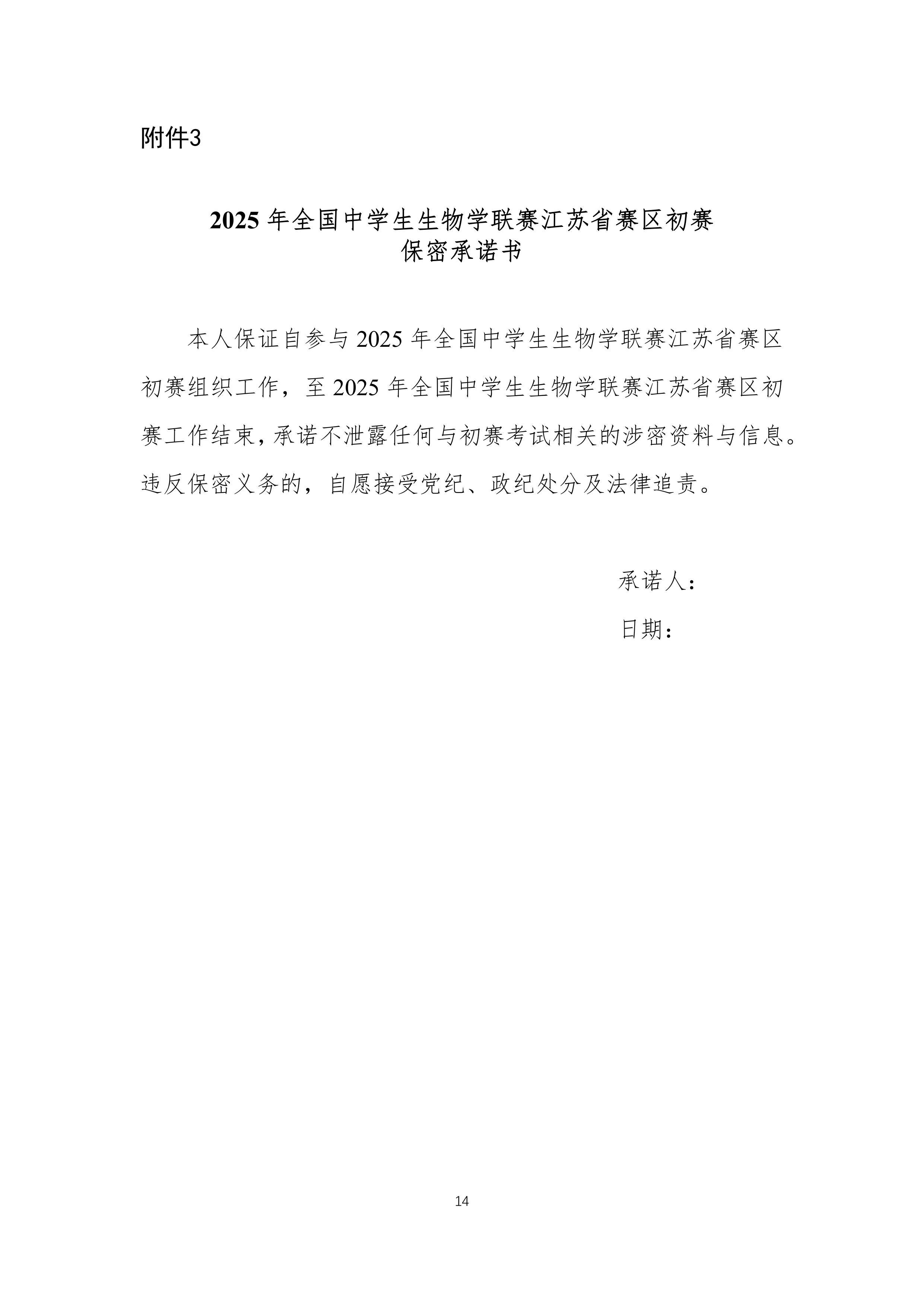 附件3

2025 年全国中学生生物学联赛江苏省赛区初赛
保密承诺书

本人保证自参与 2025 年全国中学生生物学联赛江苏省赛区初赛组织工作，至 2025 年全国中学生生物学联赛江苏省赛区初赛工作结束，承诺不泄露任何与初赛考试相关的涉密资料与信息。违反保密义务的，自愿接受党纪、政纪处分及法律追责。

承诺人：

日期：

14